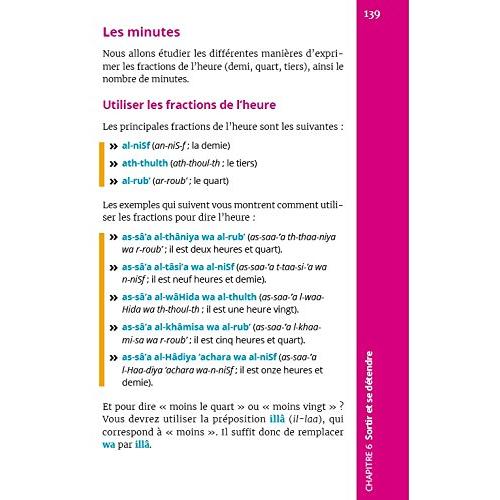 139

Les minutes

Nous allons étudier les différentes manières d'exprimer les fractions de l'heure (demi, quart, tiers), ainsi le nombre de minutes.

Utiliser les fractions de l'heure

Les principales fractions de l'heure sont les suivantes :

» al-niSf (an-niS-f ; la demie)

» ath-thulth (ath-thoul-th ; le tiers)

» al-rub' (ar-roub' ; le quart)

Les exemples qui suivent vous montrent comment utiliser les fractions pour dire l'heure :

» as-sâ'a al-thâniya wa al-rub' (as-saa-'a th-thaa-niya wa r-roub' ; il est deux heures et quart).

» as-sâ'a al-tâsi'a wa al-niSf (as-saa-'a t-taa-si-'a wa n-niSf ; il est neuf heures et demie).

» as-sâ'a al-wâHida wa al-thulth (as-saa-'a l-waa-Hida wa th-thoul-th ; il est une heure vingt).

» as-sâ'a al-khâmisa wa al-rub' (as-saa-'a l-khaa-mi-sa wa r-roub' ; il est cinq heures et quart).

» as-sâ'a al-Hâdiya 'achara wa al-niSf (as-saa-'a l-Haa-diya 'achara wa-n-niSf ; il est onze heures et demie).

Et pour dire « moins le quart » ou « moins vingt » ? Vous devrez utiliser la préposition illâ (il-laa), qui correspond à « moins ». Il suffit donc de remplacer wa par illâ.

CHAPITRE 6 Sortir et se détendre